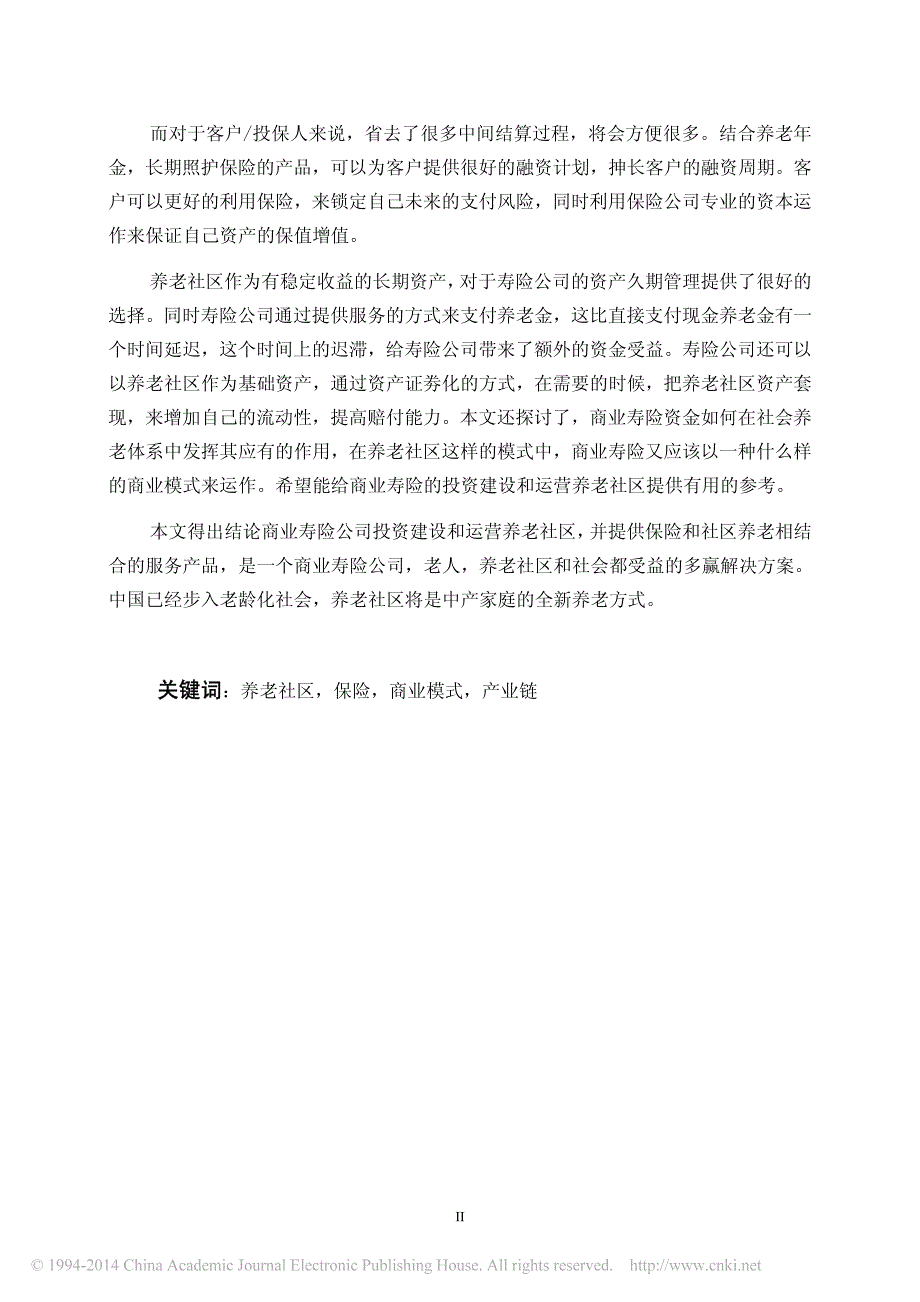 而对于客户/投保人来说，省去了很多中间结算过程，将会方便很多。结合养老年金，长期照护保险的产品，可以为客户提供很好的融资计划，抻长客户的融资周期。客户可以更好的利用保险，来锁定自己未来的支付风险，同时利用保险公司专业的资本运作来保证自己资产的保值增值。

养老社区作为有稳定收益的长期资产，对于寿险公司的资产久期管理提供了很好的选择。同时寿险公司通过提供服务的方式来支付养老金，这比直接支付现金养老金有一个时间延迟，这个时间上的迟滞，给寿险公司带来了额外的资金受益。寿险公司还可以以养老社区作为基础资产，通过资产证券化的方式，在需要的时候，把养老社区资产套现，来增加自己的流动性，提高赔付能力。本文还探讨了，商业寿险资金如何在社会养老体系中发挥其应有的作用，在养老社区这样的模式中，商业寿险又应该以一种什么样的商业模式来运作。希望能给商业寿险的投资建设和运营养老社区提供有用的参考。

本文得出结论商业寿险公司投资建设和运营养老社区，并提供保险和社区养老相结合的服务产品，是一个商业寿险公司，老人，养老社区和社会都受益的多赢解决方案。中国已经步入老龄化社会，养老社区将是中产家庭的全新养老方式。

关键词：养老社区，保险，商业模式，产业链

II

© 1994-2014 China Academic Journal Electronic Publishing House. All rights reserved. http://www.cnki.net